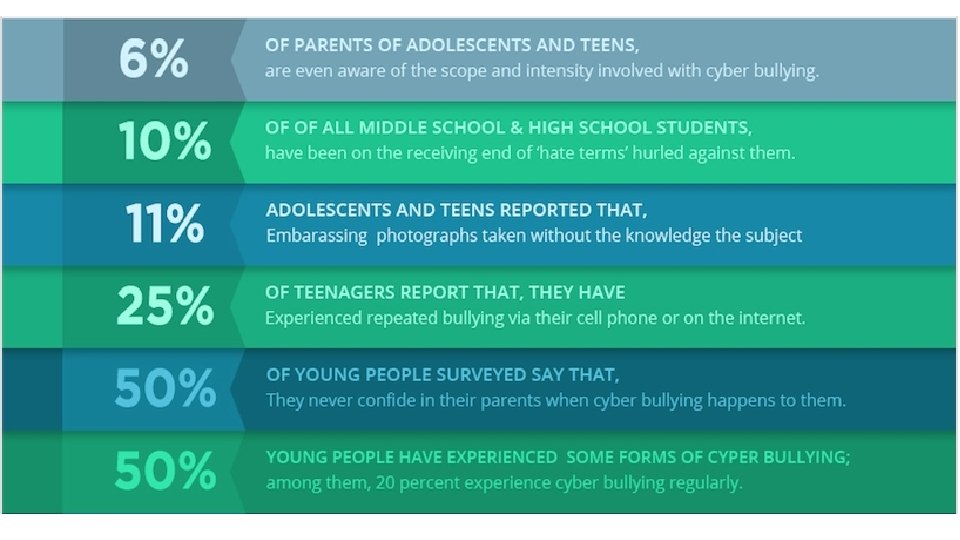 6%
OF PARENTS OF ADOLESCENTS AND TEENS,
are even aware of the scope and intensity involved with cyber bullying.

10%
OF OF ALL MIDDLE SCHOOL & HIGH SCHOOL STUDENTS,
have been on the receiving end of 'hate terms' hurled against them.

11%
ADOLESCENTS AND TEENS REPORTED THAT,
Embarassing photographs taken without the knowledge the subject

25%
OF TEENAGERS REPORT THAT, THEY HAVE
Experienced repeated bullying via their cell phone or on the internet.

50%
OF YOUNG PEOPLE SURVEYED SAY THAT,
They never confide in their parents when cyber bullying happens to them.

50%
YOUNG PEOPLE HAVE EXPERIENCED SOME FORMS OF CYPER BULLYING;
among them, 20 percent experience cyber bullying regularly.